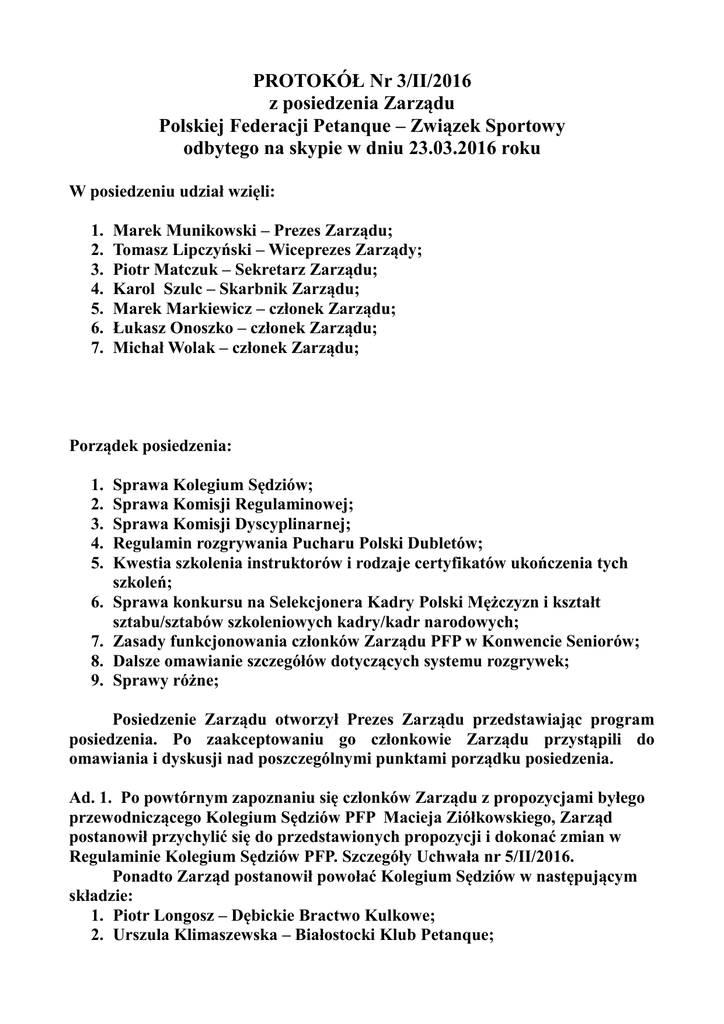 PROTOKÓŁ Nr 3/II/2016
z posiedzenia Zarządu
Polskiej Federacji Petanque – Związek Sportowy
odbytego na skypie w dniu 23.03.2016 roku

W posiedzeniu udział wzięli:

1. Marek Munikowski – Prezes Zarządu;
2. Tomasz Lipczyński – Wiceprezes Zarządy;
3. Piotr Matczuk – Sekretarz Zarządu;
4. Karol Szulc – Skarbnik Zarządu;
5. Marek Markiewicz – członek Zarządu;
6. Łukasz Onoszko – członek Zarządu;
7. Michał Wolak – członek Zarządu;

Porządek posiedzenia:

1. Sprawa Kolegium Sędziów;
2. Sprawa Komisji Regulaminowej;
3. Sprawa Komisji Dyscyplinarnej;
4. Regulamin rozgrywania Pucharu Polski Dubletów;
5. Kwestia szkolenia instruktorów i rodzaje certyfikatów ukończenia tych szkoleń;
6. Sprawa konkursu na Selekcjonera Kadry Polski Mężczyzn i kształt sztabu/sztabów szkoleniowych kadry/kadr narodowych;
7. Zasady funkcjonowania członków Zarządu PFP w Konwencie Seniorów;
8. Dalsze omawianie szczegółów dotyczących systemu rozgrywek;
9. Sprawy różne;

Posiedzenie Zarządu otworzył Prezes Zarządu przedstawiając program posiedzenia. Po zaakceptowaniu go członkowie Zarządu przystąpili do omawiania i dyskusji nad poszczególnymi punktami porządku posiedzenia.

Ad. 1. Po powtórnym zapoznaniu się członków Zarządu z propozycjami byłego przewodniczącego Kolegium Sędziów PFP Macieja Ziółkowskiego, Zarząd postanowił przychylić się do przedstawionych propozycji i dokonać zmian w Regulaminie Kolegium Sędziów PFP. Szczegóły Uchwała nr 5/II/2016.
Ponadto Zarząd postanowił powołać Kolegium Sędziów w następującym składzie:
1. Piotr Longosz – Dębickie Bractwo Kulkowe;
2. Urszula Klimaszewska – Białostocki Klub Petanque;